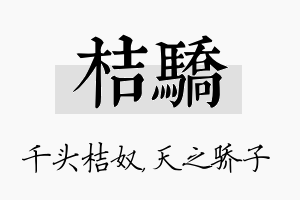 桔驕

千头桔奴，天之骄子